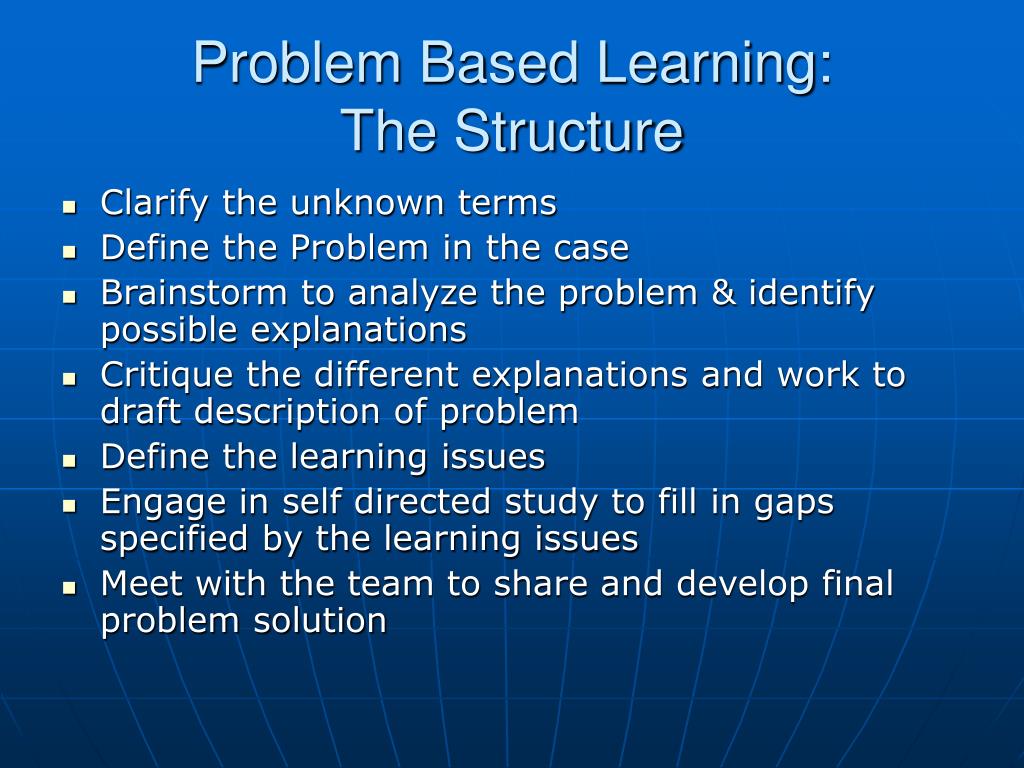 Problem Based Learning:
The Structure

- Clarify the unknown terms
- Define the Problem in the case
- Brainstorm to analyze the problem & identify possible explanations
- Critique the different explanations and work to draft description of problem
- Define the learning issues
- Engage in self directed study to fill in gaps specified by the learning issues
- Meet with the team to share and develop final problem solution